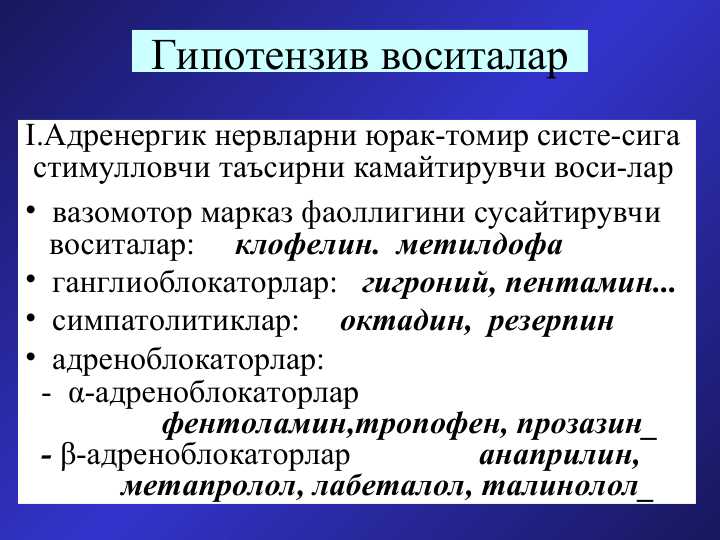 Гипотензив воситалар

I.Адренергик нервларни юрак-томир систе-сига стимулловчи таъсирни камайтирувчи воси-лар

• вазомотор марказ фаоллигини сусайтирувчи воситалар: клофелин. метилдофа
• ганглиоблокаторлар: гигроний, пентамин...
• симпатолитиклар: октадин, резерпин
• адреноблокаторлар:
- α-адреноблокаторлар фентоламин,тропофен, прозазин_
- β-адреноблокаторлар анаприлин, метапролол, лабеталол, талинолол_